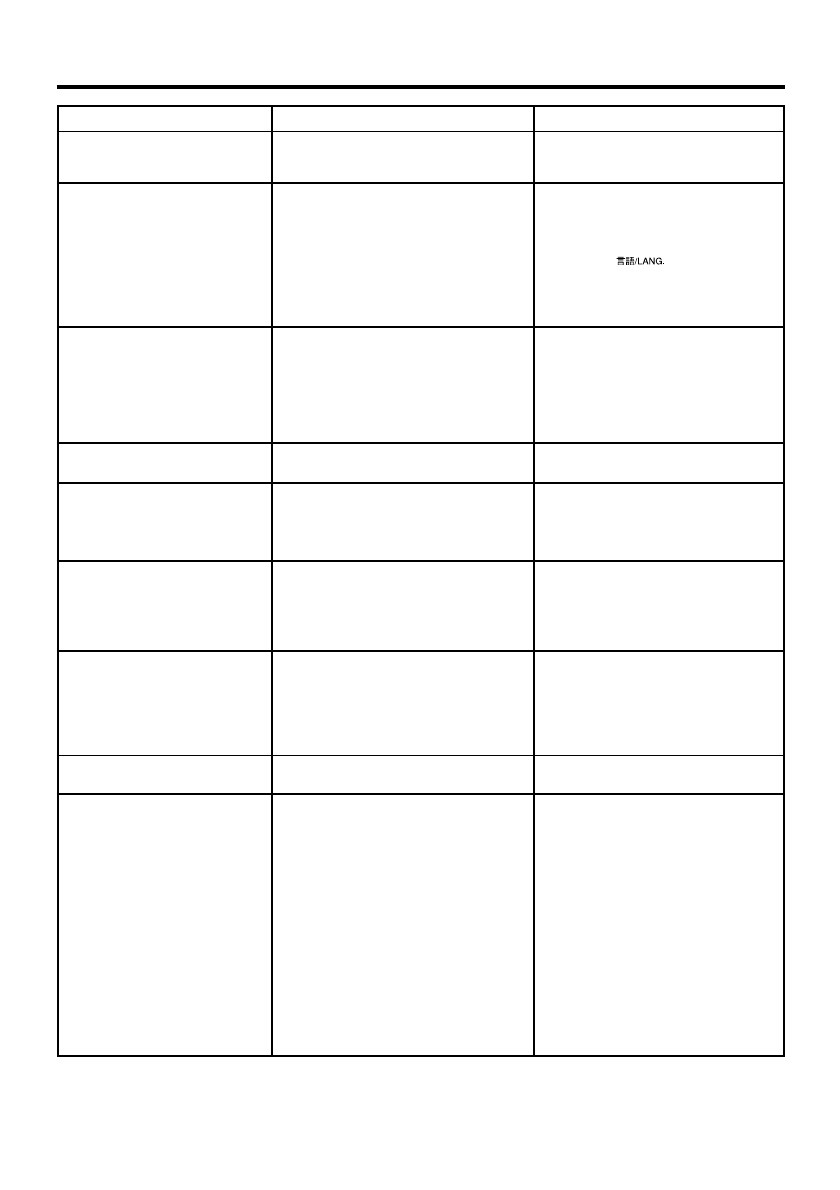 言語/LANG.